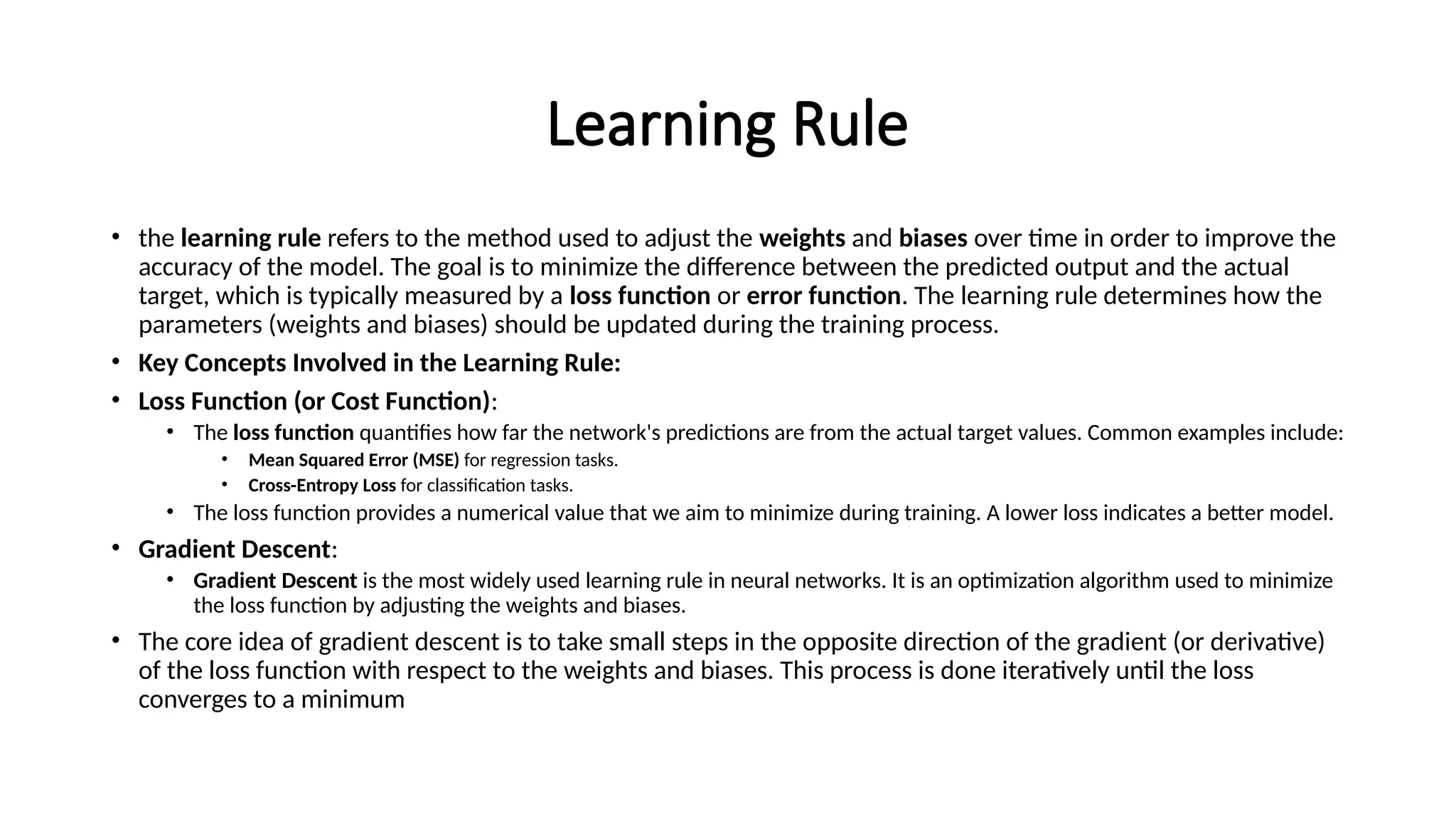 Learning Rule

• the learning rule refers to the method used to adjust the weights and biases over time in order to improve the accuracy of the model. The goal is to minimize the difference between the predicted output and the actual target, which is typically measured by a loss function or error function. The learning rule determines how the parameters (weights and biases) should be updated during the training process.

• Key Concepts Involved in the Learning Rule:

• Loss Function (or Cost Function):

• The loss function quantifies how far the network's predictions are from the actual target values. Common examples include:

• Mean Squared Error (MSE) for regression tasks.

• Cross-Entropy Loss for classification tasks.

• The loss function provides a numerical value that we aim to minimize during training. A lower loss indicates a better model.

• Gradient Descent:

• Gradient Descent is the most widely used learning rule in neural networks. It is an optimization algorithm used to minimize the loss function by adjusting the weights and biases.

• The core idea of gradient descent is to take small steps in the opposite direction of the gradient (or derivative) of the loss function with respect to the weights and biases. This process is done iteratively until the loss converges to a minimum